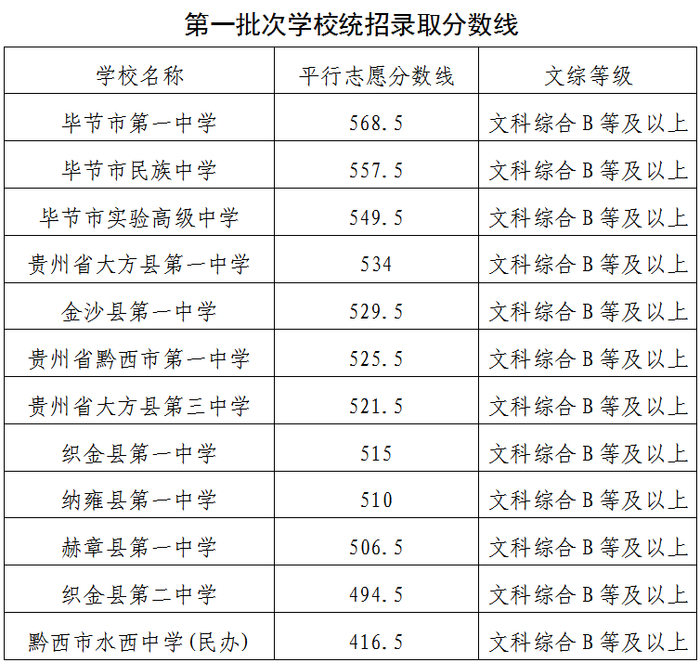 第一批次学校统招录取分数线

| 学校名称 | 平行志愿分数线 | 文综等级 |
|---|---|---|
| 毕节市第一中学 | 568.5 | 文科综合B等及以上 |
| 毕节市民族中学 | 557.5 | 文科综合B等及以上 |
| 毕节市实验高级中学 | 549.5 | 文科综合B等及以上 |
| 贵州省大方县第一中学 | 534 | 文科综合B等及以上 |
| 金沙县第一中学 | 529.5 | 文科综合B等及以上 |
| 贵州省黔西市第一中学 | 525.5 | 文科综合B等及以上 |
| 贵州省大方县第三中学 | 521.5 | 文科综合B等及以上 |
| 织金县第一中学 | 515 | 文科综合B等及以上 |
| 纳雍县第一中学 | 510 | 文科综合B等及以上 |
| 赫章县第一中学 | 506.5 | 文科综合B等及以上 |
| 织金县第二中学 | 494.5 | 文科综合B等及以上 |
| 黔西市水西中学(民办) | 416.5 | 文科综合B等及以上 |